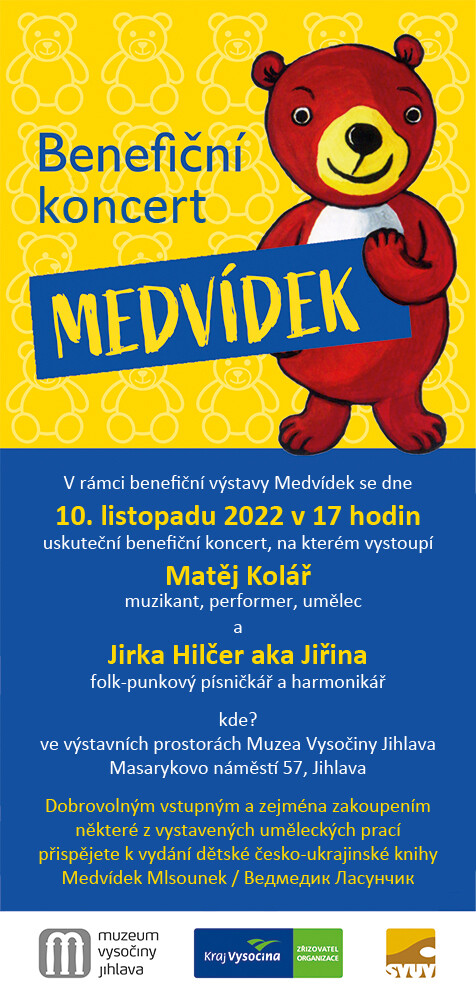 Benefiční koncert

MEDVÍDEK

V rámci benefiční výstavy Medvídek se dne

10. listopadu 2022 v 17 hodin

uskuteční benefiční koncert, na kterém vystoupí

Matěj Kolář

muzikant, performer, umělec

a

Jirka Hilčer aka Jiřina

folk-punkový písničkář a harmonikář

kde?

ve výstavních prostorách Muzea Vysočiny Jihlava Masarykovo náměstí 57, Jihlava

Dobrovolným vstupným a zejména zakoupením některé z vystavených uměleckých prací přispějete k vydání dětské česko-ukrajinské knihy Medvídek Mlsounek / Ведмедик Ласунчик

muzeum vysočiny jihlava

Kraj Vysočina ZŘIZOVATEL ORGANIZACE

SVUV